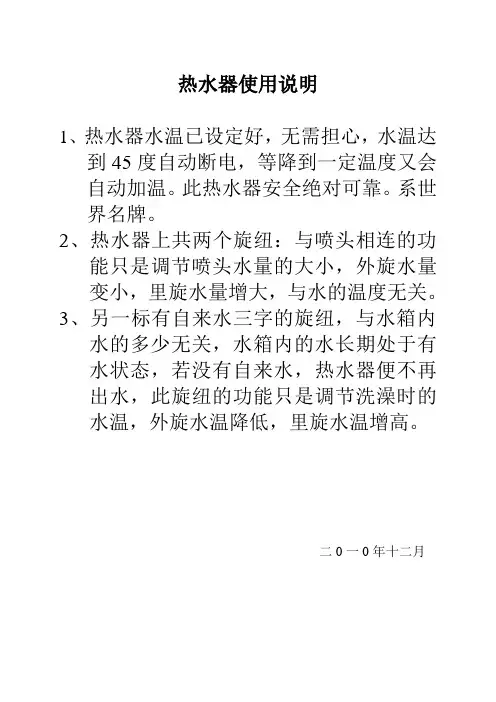 热水器使用说明

1、热水器水温已设定好，无需担心，水温达到 45 度自动断电，等降到一定温度又会自动加温。此热水器安全绝对可靠。系世界名牌。

2、热水器上共两个旋纽：与喷头相连的功能只是调节喷头水量的大小，外旋水量变小，里旋水量增大，与水的温度无关。

3、另一标有自来水三字的旋纽，与水箱内水的多少无关，水箱内的水长期处于有水状态，若没有自来水，热水器便不再出水，此旋纽的功能只是调节洗澡时的水温，外旋水温降低，里旋水温增高。

二 0 一 0 年十二月